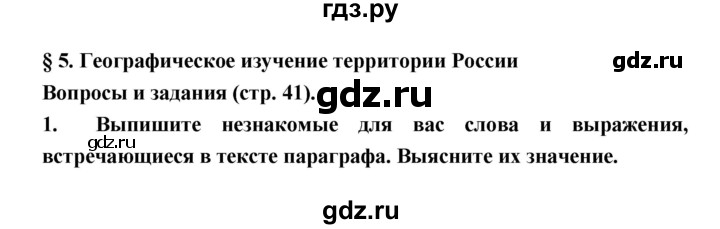 гдз.ру

§ 5. Географическое изучение территории России

gdz.ru

Вопросы и задания (стр. 41).

gdz.ru

1. Выпишите незнакомые для вас слова и выражения, встречающиеся в тексте параграфа. Выясните их значение.

gdz.ru

gdz.ru